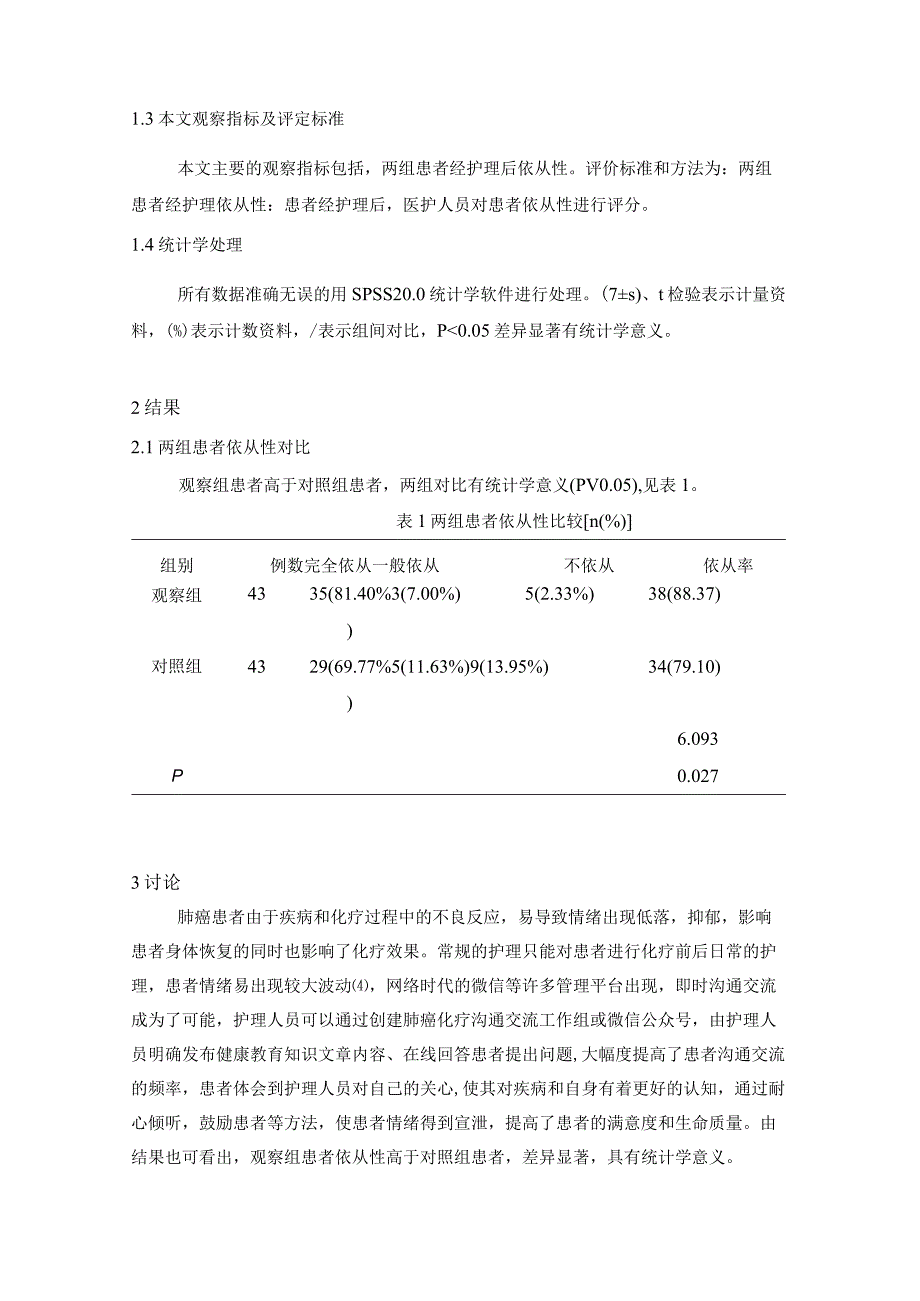 1.3 本文观察指标及评定标准

本文主要的观察指标包括，两组患者经护理后依从性。评价标准和方法为：两组患者经护理依从性：患者经护理后，医护人员对患者依从性进行评分。

1.4 统计学处理

所有数据准确无误的用 SPSS20.0 统计学软件进行处理。(7±s)、t 检验表示计量资料，(%)表示计数资料，/表示组间对比，P<0.05 差异显著有统计学意义。

2 结果

2.1 两组患者依从性对比

观察组患者高于对照组患者，两组对比有统计学意义(PV0.05),见表 1。

表 1 两组患者依从性比较[n(%)]

| 组别 | 例数 | 完全依从 | 一般依从 | 不依从 | 依从率 |
|---|---|---|---|---|---|
| 观察组 | 43 | 35(81.40%) | 3(7.00%) | 5(2.33%) | 38(88.37) |
| 对照组 | 43 | 29(69.77%) | 5(11.63%) | 9(13.95%) | 34(79.10) |
| | | | | | 6.093 |
| P | | | | | 0.027 |

3 讨论

肺癌患者由于疾病和化疗过程中的不良反应，易导致情绪出现低落，抑郁，影响患者身体恢复的同时也影响了化疗效果。常规的护理只能对患者进行化疗前后日常的护理，患者情绪易出现较大波动(4)，网络时代的微信等许多管理平台出现，即时沟通交流成为了可能，护理人员可以通过创建肺癌化疗沟通交流工作组或微信公众号，由护理人员明确发布健康教育知识文章内容、在线回答患者提出问题,大幅度提高了患者沟通交流的频率，患者体会到护理人员对自己的关心,使其对疾病和自身有着更好的认知，通过耐心倾听，鼓励患者等方法，使患者情绪得到宣泄，提高了患者的满意度和生命质量。由结果也可看出，观察组患者依从性高于对照组患者，差异显著，具有统计学意义。